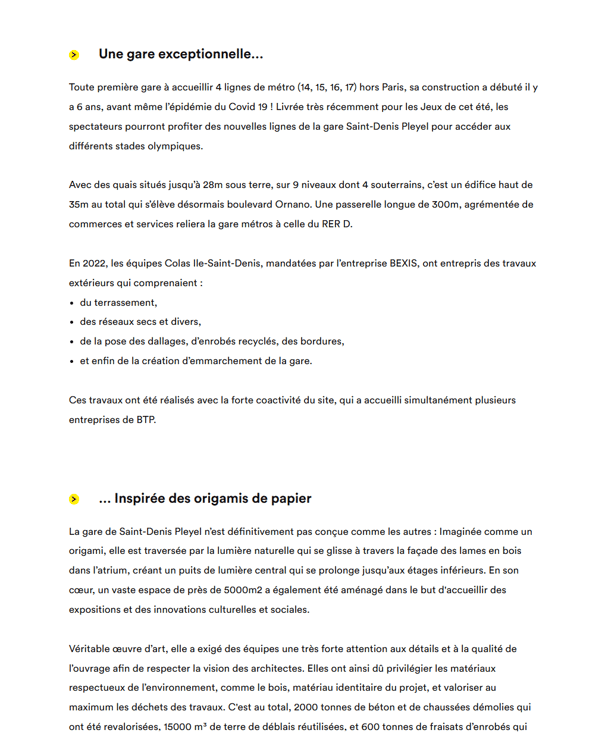 Une gare exceptionnelle…

Toute première gare à accueillir 4 lignes de métro (14, 15, 16, 17) hors Paris, sa construction a débuté il y a 6 ans, avant même l'épidémie du Covid 19 ! Livrée très récemment pour les Jeux de cet été, les spectateurs pourront profiter des nouvelles lignes de la gare Saint-Denis Pleyel pour accéder aux différents stades olympiques.

Avec des quais situés jusqu'à 28m sous terre, sur 9 niveaux dont 4 souterrains, c'est un édifice haut de 35m au total qui s'élève désormais boulevard Ornano. Une passerelle longue de 300m, agrémentée de commerces et services reliera la gare métros à celle du RER D.

En 2022, les équipes Colas Ile-Saint-Denis, mandatées par l'entreprise BEXIS, ont entrepris des travaux extérieurs qui comprenaient :
• du terrassement,
• des réseaux secs et divers,
• de la pose des dallages, d'enrobés recyclés, des bordures,
• et enfin de la création d'emmarchement de la gare.

Ces travaux ont été réalisés avec la forte coactivité du site, qui a accueilli simultanément plusieurs entreprises de BTP.

… Inspirée des origamis de papier

La gare de Saint-Denis Pleyel n'est définitivement pas conçue comme les autres : Imaginée comme un origami, elle est traversée par la lumière naturelle qui se glisse à travers la façade des lames en bois dans l'atrium, créant un puits de lumière central qui se prolonge jusqu'aux étages inférieurs. En son cœur, un vaste espace de près de 5000m2 a également été aménagé dans le but d'accueillir des expositions et des innovations culturelles et sociales.

Véritable œuvre d'art, elle a exigé des équipes une très forte attention aux détails et à la qualité de l'ouvrage afin de respecter la vision des architectes. Elles ont ainsi dû privilégier les matériaux respectueux de l'environnement, comme le bois, matériau identitaire du projet, et valoriser au maximum les déchets des travaux. C'est au total, 2000 tonnes de béton et de chaussées démolies qui ont été revalorisées, 15000 m³ de terre de déblais réutilisées, et 600 tonnes de fraisats d'enrobés qui